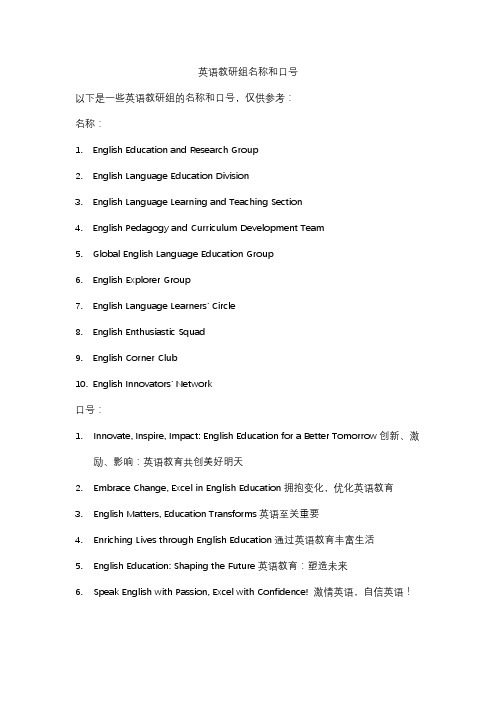 英语教研组名称和口号

以下是一些英语教研组的名称和口号，仅供参考：

名称：

1. English Education and Research Group

2. English Language Education Division

3. English Language Learning and Teaching Section

4. English Pedagogy and Curriculum Development Team

5. Global English Language Education Group

6. English Explorer Group

7. English Language Learners' Circle

8. English Enthusiastic Squad

9. English Corner Club

10. English Innovators' Network

口号：

1. Innovate, Inspire, Impact: English Education for a Better Tomorrow 创新、激励、影响：英语教育共创美好明天

2. Embrace Change, Excel in English Education 拥抱变化，优化英语教育

3. English Matters, Education Transforms 英语至关重要

4. Enriching Lives through English Education 通过英语教育丰富生活

5. English Education: Shaping the Future 英语教育：塑造未来

6. Speak English with Passion, Excel with Confidence! 激情英语，自信英语！